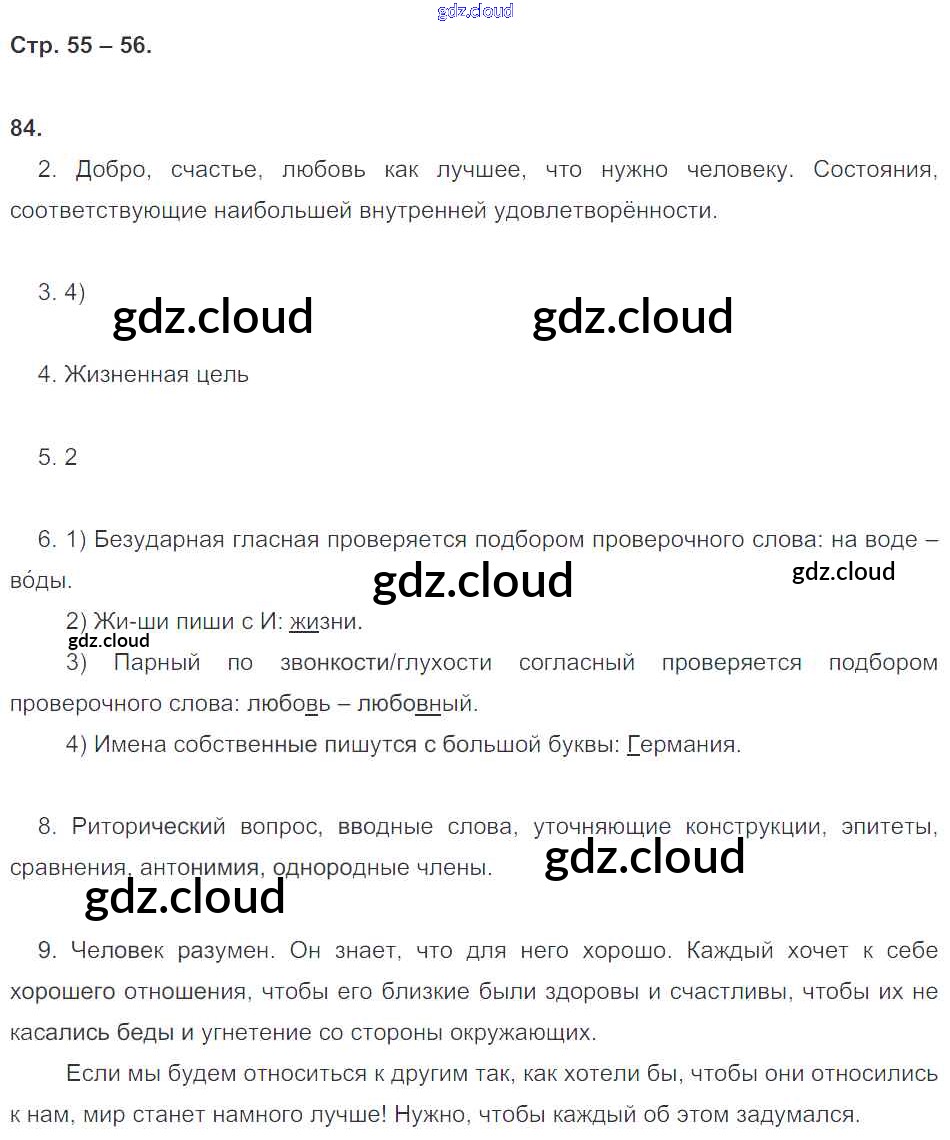 gdz.cloud

Стр. 55 – 56.

84.

2. Добро, счастье, любовь как лучшее, что нужно человеку. Состояния, соответствующие наибольшей внутренней удовлетворённости.

3. 4)

gdz.cloud gdz.cloud

4. Жизненная цель

5. 2

6. 1) Безударная гласная проверяется подбором проверочного слова: на воде – во́ды.

gdz.cloud gdz.cloud

2) Жи-ши пиши с И: жизни.

gdz.cloud

3) Парный по звонкости/глухости согласный проверяется подбором проверочного слова: любовь – любовный.

4) Имена собственные пишутся с большой буквы: Германия.

8. Риторический вопрос, вводные слова, уточняющие конструкции, эпитеты, сравнения, антонимия, однородные члены.

gdz.cloud

gdz.cloud

9. Человек разумен. Он знает, что для него хорошо. Каждый хочет к себе хорошего отношения, чтобы его близкие были здоровы и счастливы, чтобы их не касались беды и угнетение со стороны окружающих.

Если мы будем относиться к другим так, как хотели бы, чтобы они относились к нам, мир станет намного лучше! Нужно, чтобы каждый об этом задумался.